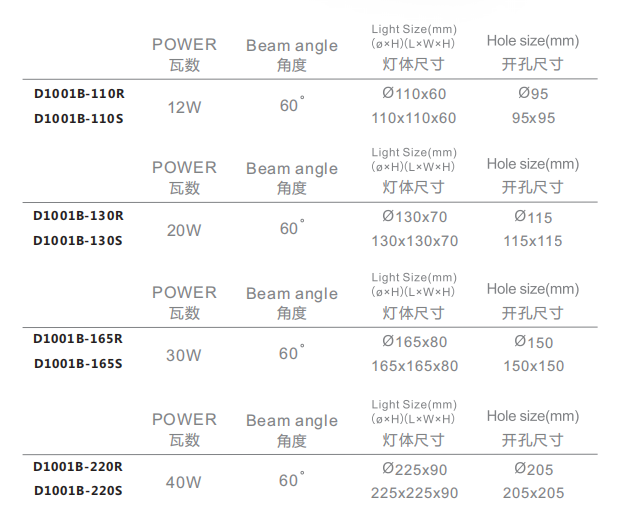 |  | POWER 瓦数 | Beam angle 角度 | Light Size(mm) (ø×H)(L×W×H) 灯体尺寸 | Hole size(mm) 开孔尺寸 |
|---|---|---|---|---|
| D1001B-110R | 12W | 60° | Ø110x60 | Ø95 |
| D1001B-110S |  |  | 110x110x60 | 95x95 |

|  | POWER 瓦数 | Beam angle 角度 | Light Size(mm) (ø×H)(L×W×H) 灯体尺寸 | Hole size(mm) 开孔尺寸 |
|---|---|---|---|---|
| D1001B-130R | 20W | 60° | Ø130x70 | Ø115 |
| D1001B-130S |  |  | 130x130x70 | 115x115 |

|  | POWER 瓦数 | Beam angle 角度 | Light Size(mm) (ø×H)(L×W×H) 灯体尺寸 | Hole size(mm) 开孔尺寸 |
|---|---|---|---|---|
| D1001B-165R | 30W | 60° | Ø165x80 | Ø150 |
| D1001B-165S |  |  | 165x165x80 | 150x150 |

|  | POWER 瓦数 | Beam angle 角度 | Light Size(mm) (ø×H)(L×W×H) 灯体尺寸 | Hole size(mm) 开孔尺寸 |
|---|---|---|---|---|
| D1001B-220R | 40W | 60° | Ø225x90 | Ø205 |
| D1001B-220S |  |  | 225x225x90 | 205x205 |